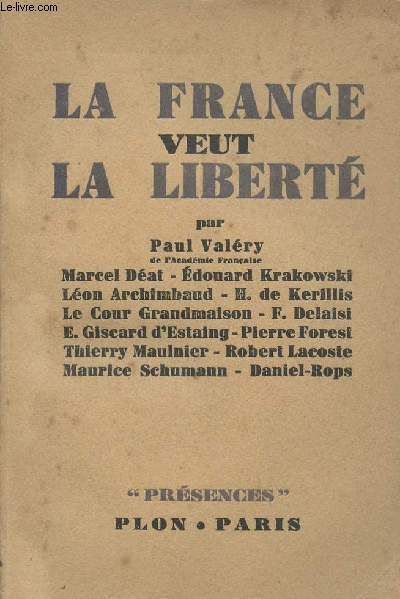 Le-livre.com

LA FRANCE
VEUT
LA LIBERTÉ

par
Paul Valéry
de l'Académie Française
Marcel Déat - Édouard Krakowski
Léon Archimbaud - H. de Kerillis
Le Cour Grandmaison - F. Delaisi
E. Giscard d'Estaing - Pierre Forest
Thierry Maulnier - Robert Lacoste
Maurice Schumann - Daniel-Rops

" PRÉSENCES "
PLON • PARIS